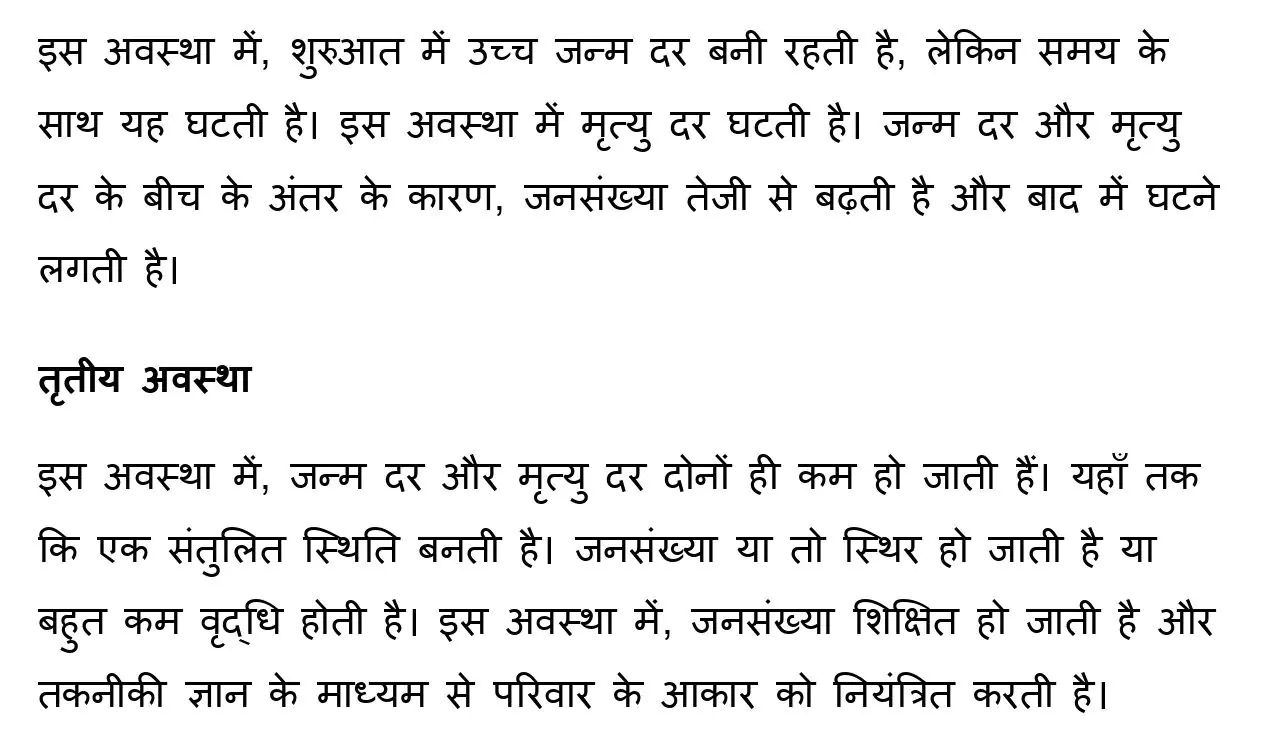 इस अवस्था में, शुरुआत में उच्च जन्म दर बनी रहती है, लेकिन समय के साथ यह घटती है। इस अवस्था में मृत्यु दर घटती है। जन्म दर और मृत्यु दर के बीच के अंतर के कारण, जनसंख्या तेजी से बढ़ती है और बाद में घटने लगती है।

तृतीय अवस्था

इस अवस्था में, जन्म दर और मृत्यु दर दोनों ही कम हो जाती हैं। यहाँ तक कि एक संतुलित स्थिति बनती है। जनसंख्या या तो स्थिर हो जाती है या बहुत कम वृद्धि होती है। इस अवस्था में, जनसंख्या शिक्षित हो जाती है और तकनीकी ज्ञान के माध्यम से परिवार के आकार को नियंत्रित करती है।